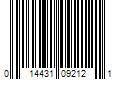 0 14431 09212 1